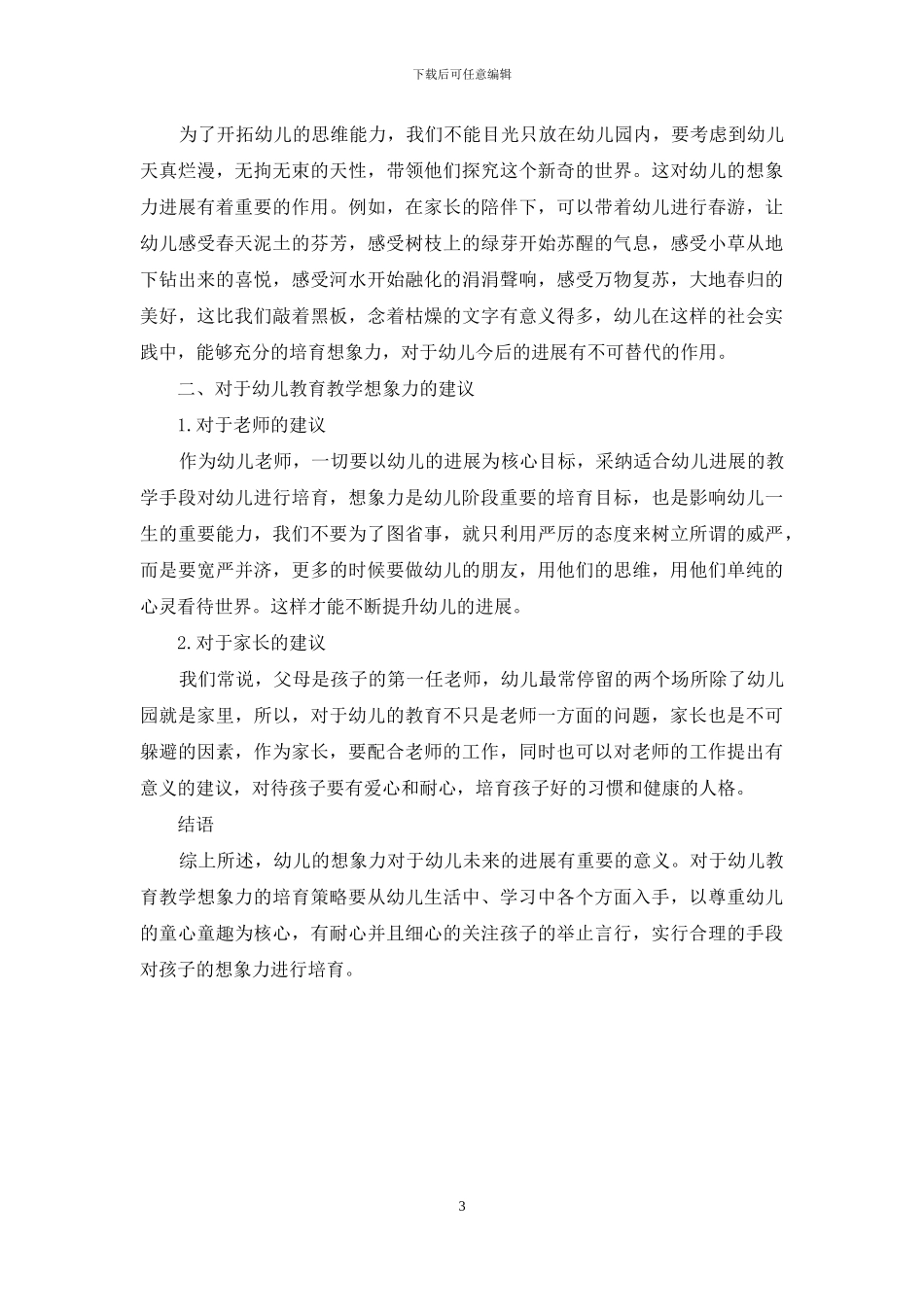 下载后可任意编辑

为了开拓幼儿的思维能力，我们不能目光只放在幼儿园内，要考虑到幼儿天真烂漫，无拘无束的天性，带领他们探究这个新奇的世界。这对幼儿的想象力进展有着重要的作用。例如，在家长的陪伴下，可以带着幼儿进行春游，让幼儿感受春天泥土的芬芳，感受树枝上的绿芽开始苏醒的气息，感受小草从地下钻出来的喜悦，感受河水开始融化的涓涓聲响，感受万物复苏，大地春归的美好，这比我们敲着黑板，念着枯燥的文字有意义得多，幼儿在这样的社会实践中，能够充分的培育想象力，对于幼儿今后的进展有不可替代的作用。

二、对于幼儿教育教学想象力的建议

1.对于老师的建议

作为幼儿老师，一切要以幼儿的进展为核心目标，采纳适合幼儿进展的教学手段对幼儿进行培育，想象力是幼儿阶段重要的培育目标，也是影响幼儿一生的重要能力，我们不要为了图省事，就只利用严厉的态度来树立所谓的威严，而是要宽严并济，更多的时候要做幼儿的朋友，用他们的思维，用他们单纯的心灵看待世界。这样才能不断提升幼儿的进展。

2.对于家长的建议

我们常说，父母是孩子的第一任老师，幼儿最常停留的两个场所除了幼儿园就是家里，所以，对于幼儿的教育不只是老师一方面的问题，家长也是不可躲避的因素，作为家长，要配合老师的工作，同时也可以对老师的工作提出有意义的建议，对待孩子要有爱心和耐心，培育孩子好的习惯和健康的人格。

结语

综上所述，幼儿的想象力对于幼儿未来的进展有重要的意义。对于幼儿教育教学想象力的培育策略要从幼儿生活中、学习中各个方面入手，以尊重幼儿的童心童趣为核心，有耐心并且细心的关注孩子的举止言行，实行合理的手段对孩子的想象力进行培育。

3